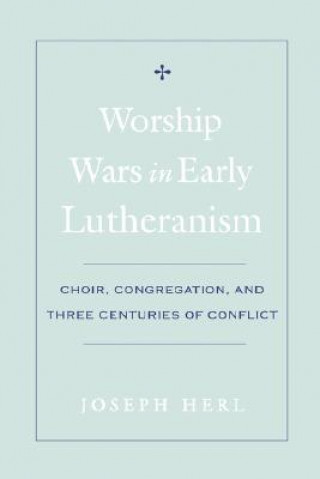 Worship Wars in Early Lutheranism

CHOIR, CONGREGATION, AND THREE CENTURIES OF CONFLICT

JOSEPH HERL